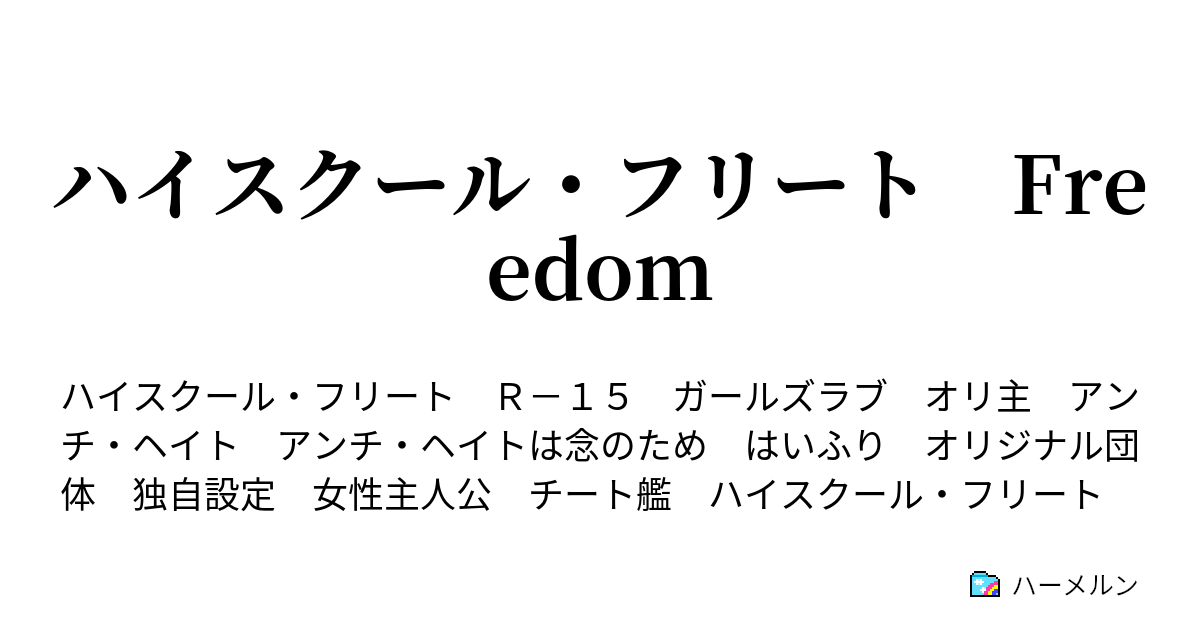 ハイスクール・フリート　Freedom

ハイスクール・フリート　Ｒ－１５　ガールズラブ　オリ主　アンチ・ヘイト　アンチ・ヘイトは念のため　はいふり　オリジナル団体　独自設定　女性主人公　チート艦　ハイスクール・フリート

ハーメルン